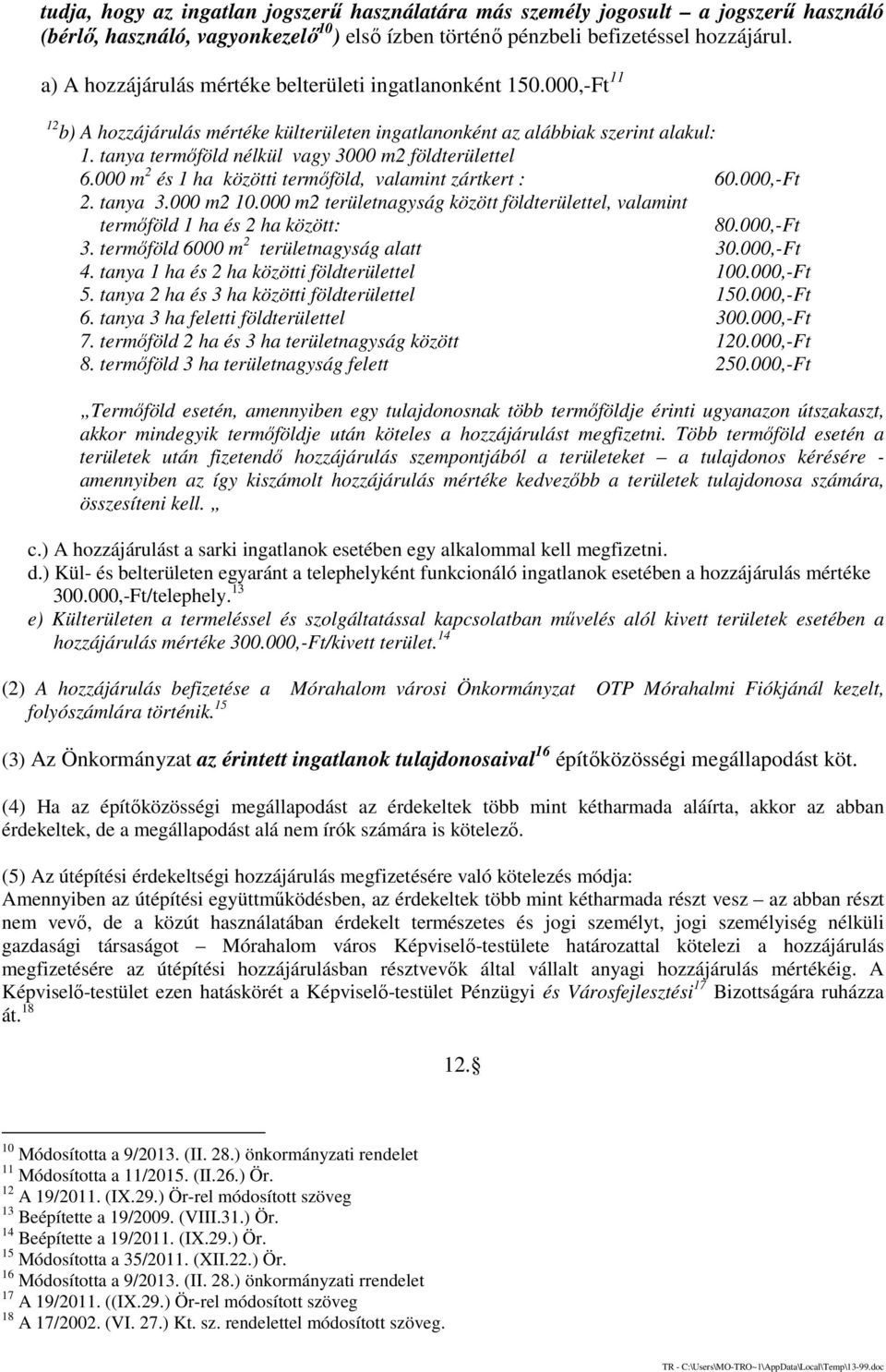 tudja, hogy az ingatlan jogszerű használatára más személy jogosult – a jogszerű használó (bérlő, használó, vagyonkezelő$^{10}$) első ízben történő pénzbeli befizetéssel hozzájárul.

a) A hozzájárulás mértéke belterületi ingatlanonként 150.000,-Ft$^{11}$

$^{12}$b) A hozzájárulás mértéke külterületen ingatlanonként az alábbiak szerint alakul:
1. tanya termőföld nélkül vagy 3000 m2 földterülettel
6.000 m$^2$ és 1 ha közötti termőföld, valamint zártkert : 60.000,-Ft
2. tanya 3.000 m2 10.000 m2 területnagyság között földterülettel, valamint termőföld 1 ha és 2 ha között: 80.000,-Ft
3. termőföld 6000 m$^2$ területnagyság alatt 30.000,-Ft
4. tanya 1 ha és 2 ha közötti földterülettel 100.000,-Ft
5. tanya 2 ha és 3 ha közötti földterülettel 150.000,-Ft
6. tanya 3 ha feletti földterülettel 300.000,-Ft
7. termőföld 2 ha és 3 ha területnagyság között 120.000,-Ft
8. termőföld 3 ha területnagyság felett 250.000,-Ft

„Termőföld esetén, amennyiben egy tulajdonosnak több termőföldje érinti ugyanazon útszakaszt, akkor mindegyik termőföldje után köteles a hozzájárulást megfizetni. Több termőföld esetén a területek után fizetendő hozzájárulás szempontjából a területeket – a tulajdonos kérésére - amennyiben az így kiszámolt hozzájárulás mértéke kedvezőbb a területek tulajdonosa számára, összesíteni kell. „

c.) A hozzájárulást a sarki ingatlanok esetében egy alkalommal kell megfizetni.
d.) Kül- és belterületen egyaránt a telephelyként funkcionáló ingatlanok esetében a hozzájárulás mértéke 300.000,-Ft/telephely.$^{13}$
e) Külterületen a termeléssel és szolgáltatással kapcsolatban művelés alól kivett területek esetében a hozzájárulás mértéke 300.000,-Ft/kivett terület.$^{14}$

(2) A hozzájárulás befizetése a Mórahalom városi Önkormányzat OTP Mórahalmi Fiókjánál kezelt, folyószámlára történik.$^{15}$

(3) Az Önkormányzat az érintett ingatlanok tulajdonosaival$^{16}$ építőközösségi megállapodást köt.

(4) Ha az építőközösségi megállapodást az érdekeltek több mint kétharmada aláírta, akkor az abban érdekeltek, de a megállapodást alá nem írók számára is kötelező.

(5) Az útépítési érdekeltségi hozzájárulás megfizetésére való kötelezés módja:
Amennyiben az útépítési együttműködésben, az érdekeltek több mint kétharmada részt vesz – az abban részt nem vevő, de a közút használatában érdekelt természetes és jogi személyt, jogi személyiség nélküli gazdasági társaságot – Mórahalom város Képviselő-testülete határozattal kötelezi a hozzájárulás megfizetésére az útépítési hozzájárulásban résztvevők által vállalt anyagi hozzájárulás mértékéig. A Képviselő-testület ezen hatáskörét a Képviselő-testület Pénzügyi és Városfejlesztési$^{17}$ Bizottságára ruházza át.$^{18}$

12.§

$^{10}$ Módosította a 9/2013. (II. 28.) önkormányzati rendelet
$^{11}$ Módosította a 11/2015. (II.26.) Ör.
$^{12}$ A 19/2011. (IX.29.) Ör-rel módosított szöveg
$^{13}$ Beépítette a 19/2009. (VIII.31.) Ör.
$^{14}$ Beépítette a 19/2011. (IX.29.) Ör.
$^{15}$ Módosította a 35/2011. (XII.22.) Ör.
$^{16}$ Módosította a 9/2013. (II. 28.) önkormányzati rrendelet
$^{17}$ A 19/2011. ((IX.29.) Ör-rel módosított szöveg
$^{18}$ A 17/2002. (VI. 27.) Kt. sz. rendelettel módosított szöveg.

TR - C:\Users\MO-TRO~1\AppData\Local\Temp\13-99.doc